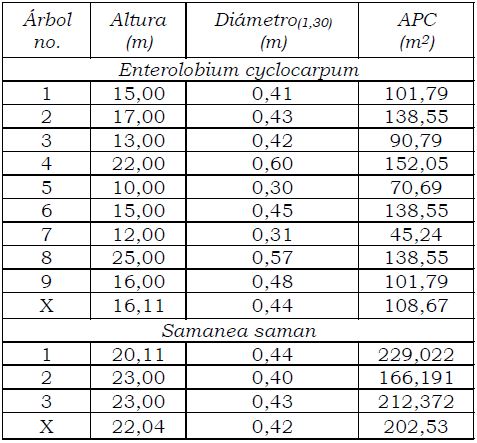 | Árbol no. | Altura (m) | Diámetro$_{(1,30)}$ (m) | APC ($m^2$) |
|---|---|---|---|
| Enterolobium cyclocarpum | | | |
| 1 | 15,00 | 0,41 | 101,79 |
| 2 | 17,00 | 0,43 | 138,55 |
| 3 | 13,00 | 0,42 | 90,79 |
| 4 | 22,00 | 0,60 | 152,05 |
| 5 | 10,00 | 0,30 | 70,69 |
| 6 | 15,00 | 0,45 | 138,55 |
| 7 | 12,00 | 0,31 | 45,24 |
| 8 | 25,00 | 0,57 | 138,55 |
| 9 | 16,00 | 0,48 | 101,79 |
| X | 16,11 | 0,44 | 108,67 |
| Samanea saman | | | |
| 1 | 20,11 | 0,44 | 229,022 |
| 2 | 23,00 | 0,40 | 166,191 |
| 3 | 23,00 | 0,43 | 212,372 |
| X | 22,04 | 0,42 | 202,53 |